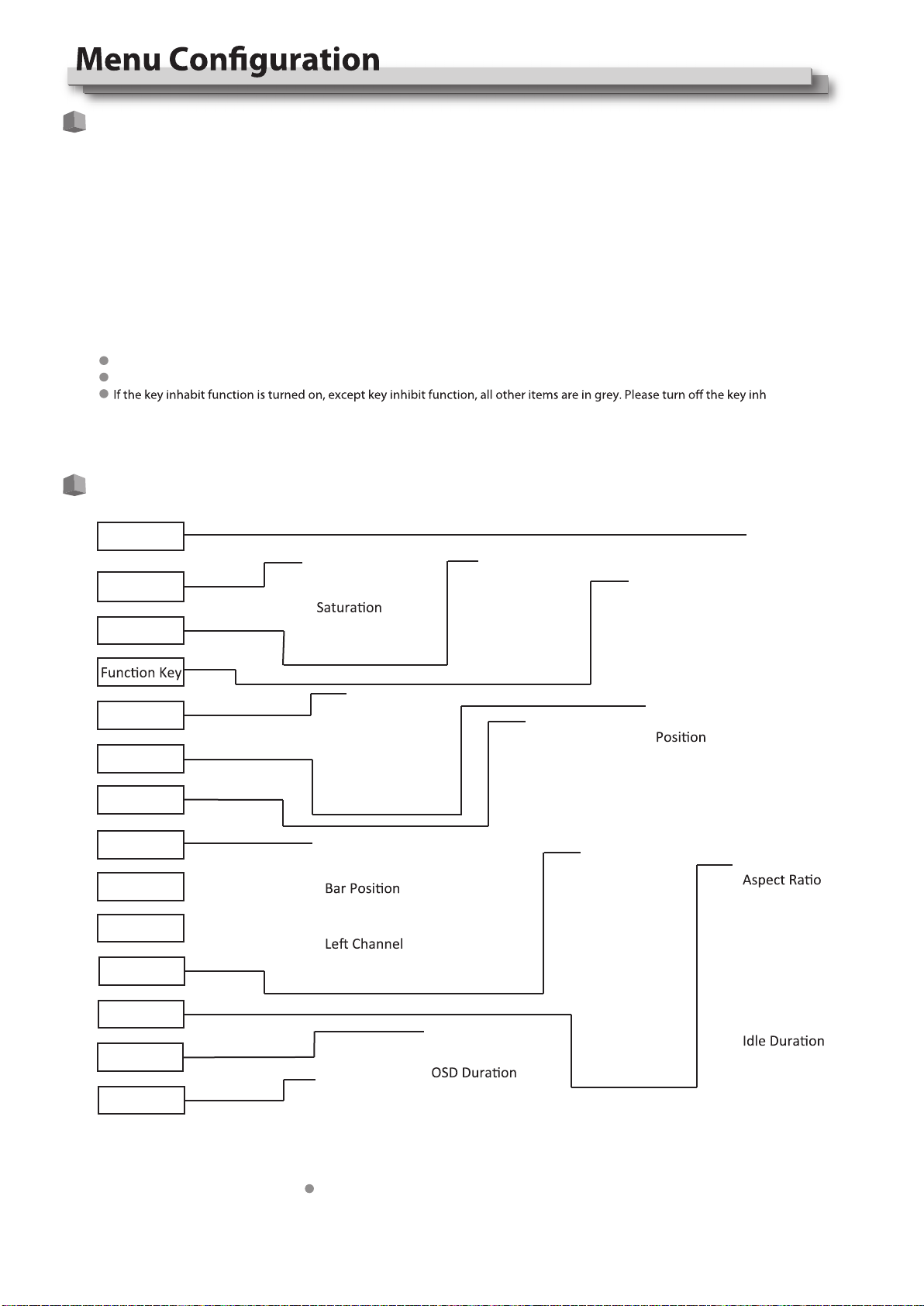 Menu Configuration

If the key inhabit function is turned on, except key inhibit function, all other items are in grey. Please turn off the key inh

Saturation

Function Key

Position

Bar Position

Aspect Ratio

Left Channel

Idle Duration

OSD Duration